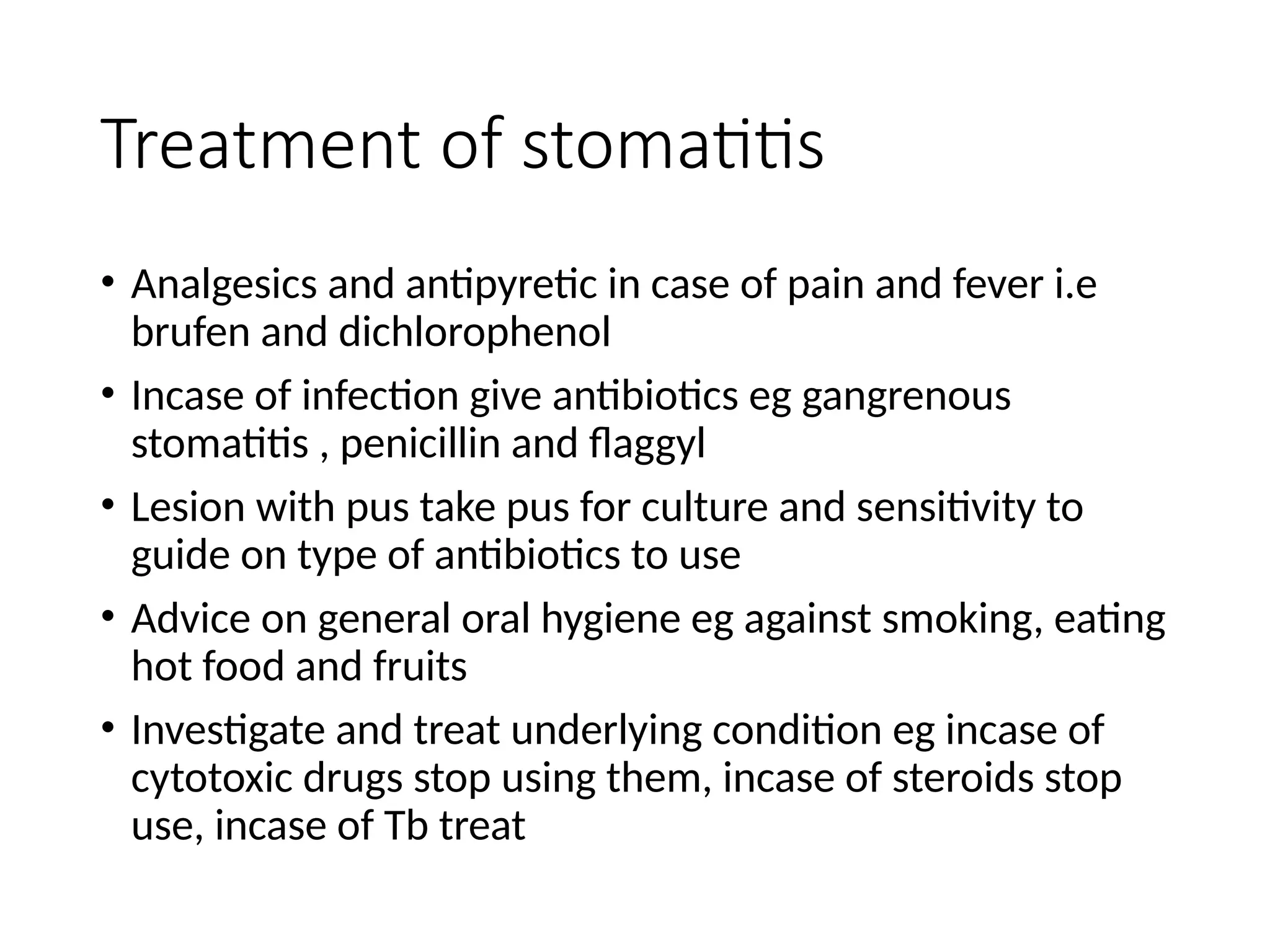 Treatment of stomatitis

• Analgesics and antipyretic in case of pain and fever i.e brufen and dichlorophenol
• Incase of infection give antibiotics eg gangrenous stomatitis , penicillin and flaggyl
• Lesion with pus take pus for culture and sensitivity to guide on type of antibiotics to use
• Advice on general oral hygiene eg against smoking, eating hot food and fruits
• Investigate and treat underlying condition eg incase of cytotoxic drugs stop using them, incase of steroids stop use, incase of Tb treat